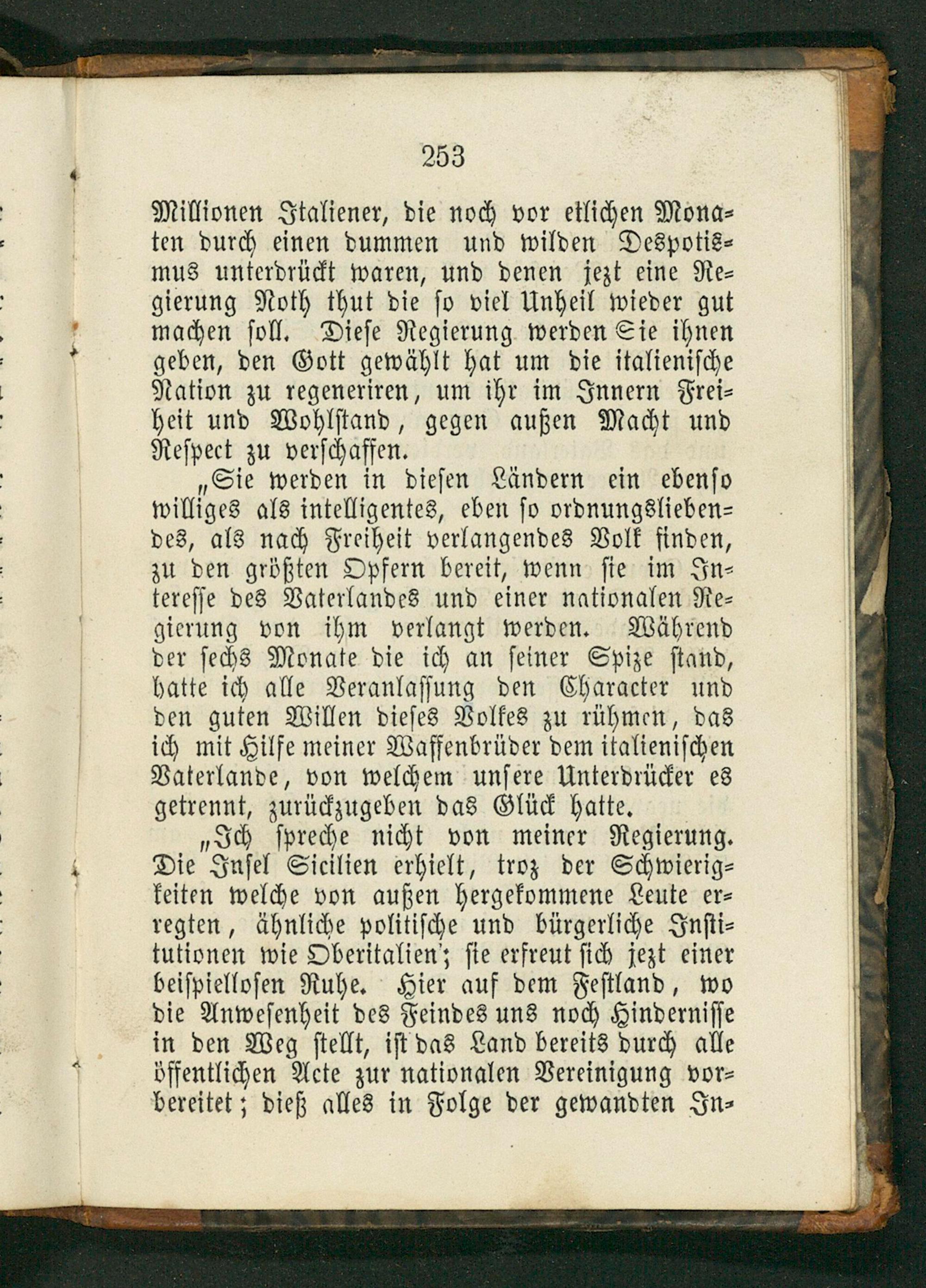 253

Millionen Italiener, die noch vor etlichen Monaten durch einen dummen und wilden Despotismus unterdrückt waren, und denen jezt eine Regierung Noth thut die so viel Unheil wieder gut machen soll. Diese Regierung werden Sie ihnen geben, den Gott gewählt hat um die italienische Nation zu regeneriren, um ihr im Innern Freiheit und Wohlstand, gegen außen Macht und Respect zu verschaffen.

„Sie werden in diesen Ländern ein ebenso williges als intelligentes, eben so ordnungsliebendes, als nach Freiheit verlangendes Volk finden, zu den größten Opfern bereit, wenn sie im Interesse des Vaterlandes und einer nationalen Regierung von ihm verlangt werden. Während der sechs Monate die ich an seiner Spize stand, hatte ich alle Veranlassung den Character und den guten Willen dieses Volkes zu rühmen, das ich mit Hilfe meiner Waffenbrüder dem italienischen Vaterlande, von welchem unsere Unterdrücker es getrennt, zurückzugeben das Glück hatte.

„Ich spreche nicht von meiner Regierung. Die Insel Sicilien erhielt, troz der Schwierigkeiten welche von außen hergekommene Leute erregten, ähnliche politische und bürgerliche Institutionen wie Oberitalien; sie erfreut sich jezt einer beispiellosen Ruhe. Hier auf dem Festland, wo die Anwesenheit des Feindes uns noch Hindernisse in den Weg stellt, ist das Land bereits durch alle öffentlichen Acte zur nationalen Vereinigung vorbereitet; dieß alles in Folge der gewandten In-